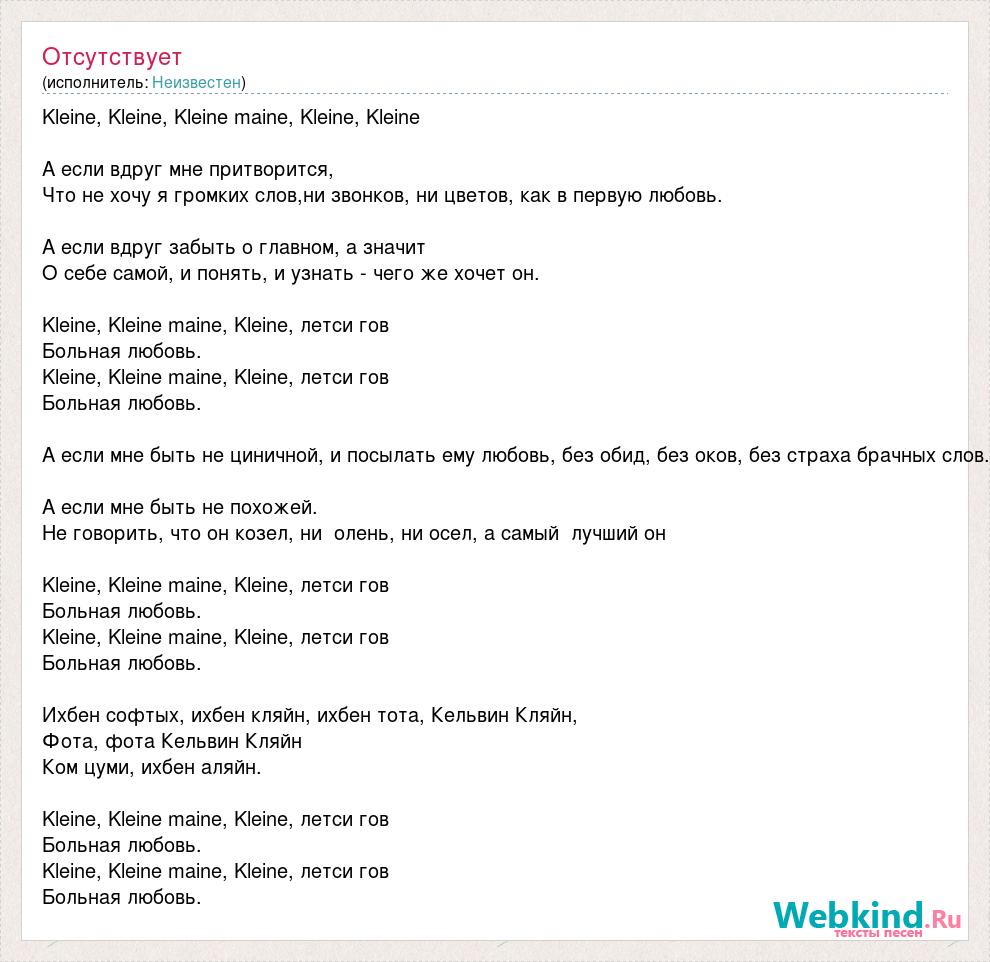 Отсутствует
(исполнитель: Неизвестен)

Kleine, Kleine, Kleine maine, Kleine, Kleine

А если вдруг мне притворится,
Что не хочу я громких слов,ни звонков, ни цветов, как в первую любовь.

А если вдруг забыть о главном, а значит
О себе самой, и понять, и узнать - чего же хочет он.

Kleine, Kleine maine, Kleine, летси гов
Больная любовь.
Kleine, Kleine maine, Kleine, летси гов
Больная любовь.

А если мне быть не циничной, и посылать ему любовь, без обид, без оков, без страха брачных слов.

А если мне быть не похожей.
Не говорить, что он козел, ни олень, ни осел, а самый лучший он

Kleine, Kleine maine, Kleine, летси гов
Больная любовь.
Kleine, Kleine maine, Kleine, летси гов
Больная любовь.

Ихбен софтых, ихбен кляйн, ихбен тота, Кельвин Кляйн,
Фота, фота Кельвин Кляйн
Ком цуми, ихбен аляйн.

Kleine, Kleine maine, Kleine, летси гов
Больная любовь.
Kleine, Kleine maine, Kleine, летси гов
Больная любовь.

Webkind.Ru
тексты песен